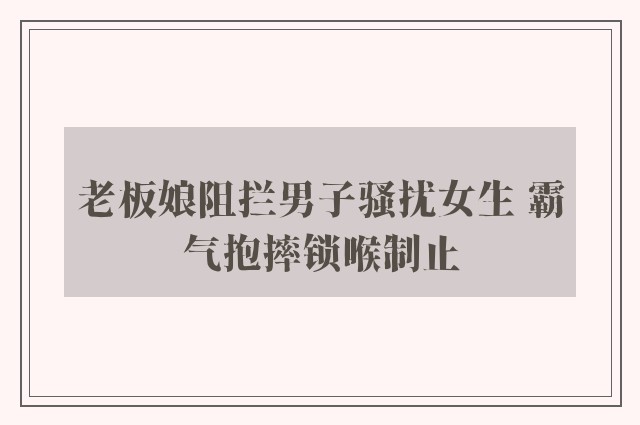 老板娘阻拦男子骚扰女生 霸气抱摔锁喉制止